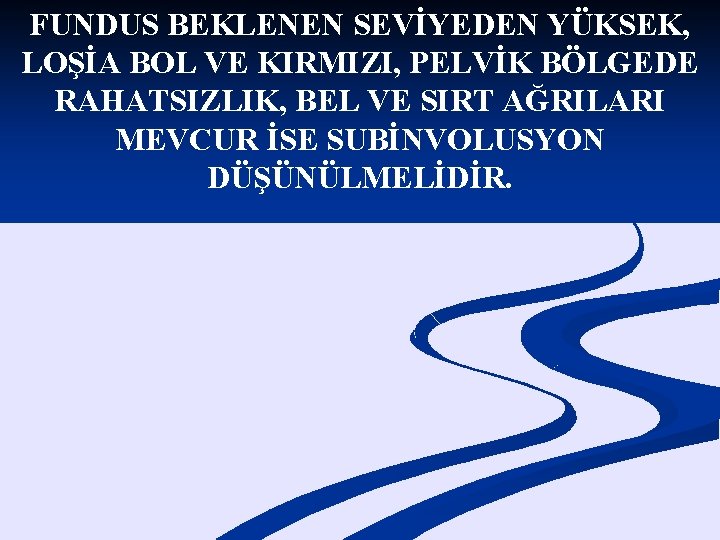 FUNDUS BEKLENEN SEVİYEDEN YÜKSEK, LOŞİA BOL VE KIRMIZI, PELVİK BÖLGEDE RAHATSIZLIK, BEL VE SIRT AĞRILARI MEVCUR İSE SUBİNVOLUSYON DÜŞÜNÜLMELİDİR.